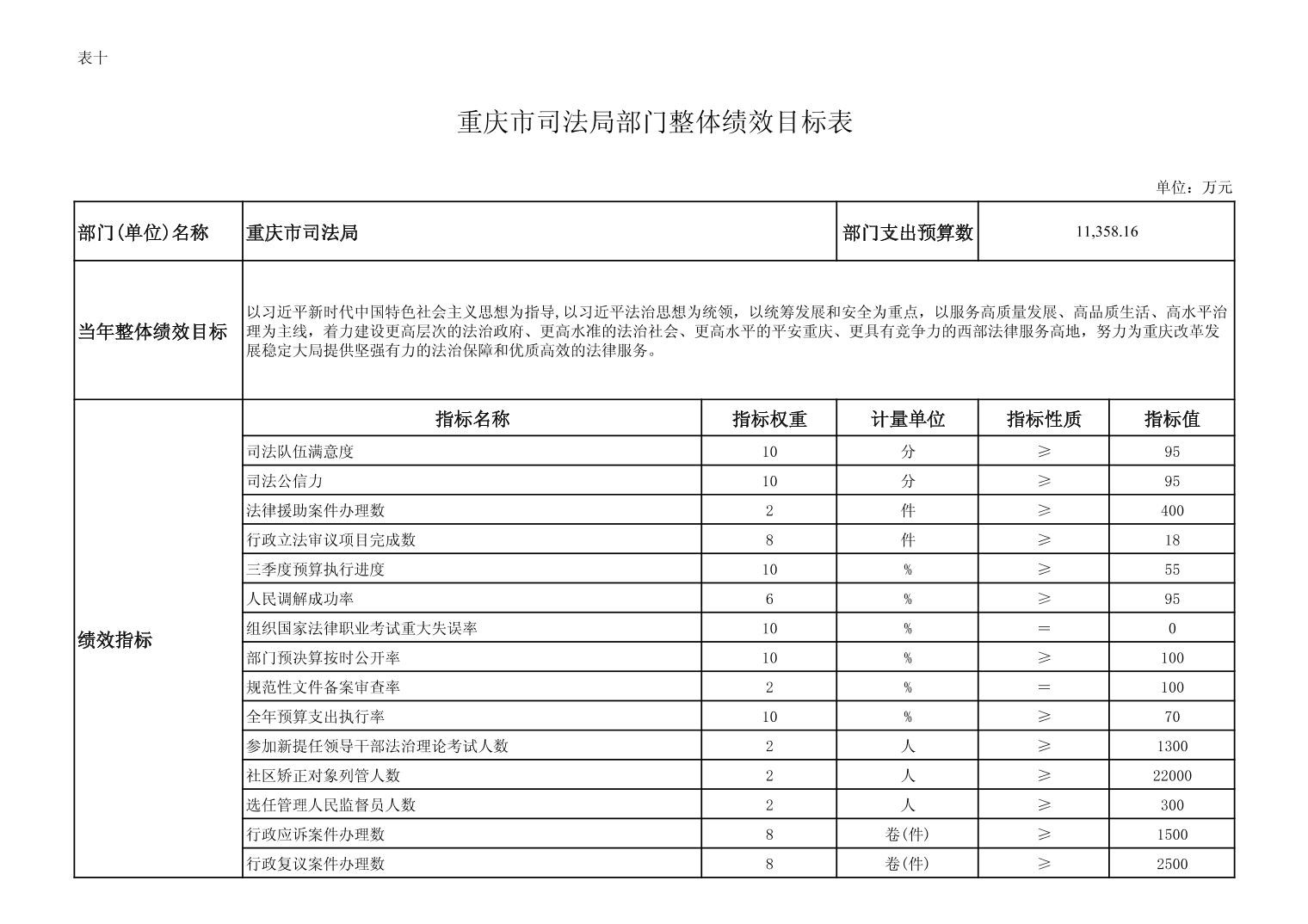 表十

重庆市司法局部门整体绩效目标表

单位：万元

| 部门(单位)名称 | 重庆市司法局 | | 部门支出预算数 | 11,358.16 | |
|---|---|---|---|---|---|
| 当年整体绩效目标 | 以习近平新时代中国特色社会主义思想为指导,以习近平法治思想为统领，以统筹发展和安全为重点，以服务高质量发展、高品质生活、高水平治理为主线，着力建设更高层次的法治政府、更高水准的法治社会、更高水平的平安重庆、更具有竞争力的西部法律服务高地，努力为重庆改革发展稳定大局提供坚强有力的法治保障和优质高效的法律服务。 | | | | |
| 绩效指标 | 指标名称 | 指标权重 | 计量单位 | 指标性质 | 指标值 |
| | 司法队伍满意度 | 10 | 分 | ≥ | 95 |
| | 司法公信力 | 10 | 分 | ≥ | 95 |
| | 法律援助案件办理数 | 2 | 件 | ≥ | 400 |
| | 行政立法审议项目完成数 | 8 | 件 | ≥ | 18 |
| | 三季度预算执行进度 | 10 | % | ≥ | 55 |
| | 人民调解成功率 | 6 | % | ≥ | 95 |
| | 组织国家法律职业考试重大失误率 | 10 | % | ＝ | 0 |
| | 部门预决算按时公开率 | 10 | % | ≥ | 100 |
| | 规范性文件备案审查率 | 2 | % | ＝ | 100 |
| | 全年预算支出执行率 | 10 | % | ≥ | 70 |
| | 参加新提任领导干部法治理论考试人数 | 2 | 人 | ≥ | 1300 |
| | 社区矫正对象列管人数 | 2 | 人 | ≥ | 22000 |
| | 选任管理人民监督员人数 | 2 | 人 | ≥ | 300 |
| | 行政应诉案件办理数 | 8 | 卷(件) | ≥ | 1500 |
| | 行政复议案件办理数 | 8 | 卷(件) | ≥ | 2500 |